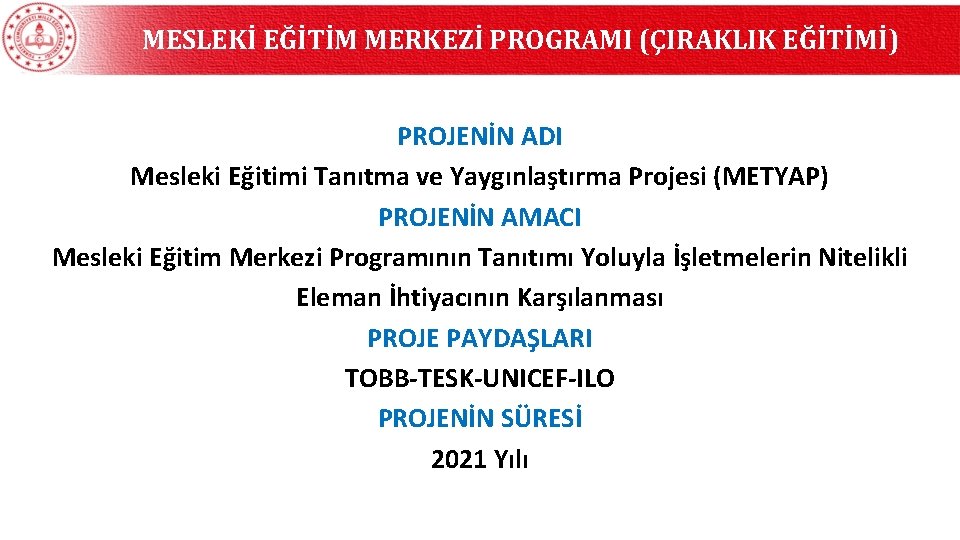 MESLEKİ EĞİTİM MERKEZİ PROGRAMI (ÇIRAKLIK EĞİTİMİ)

PROJENİN ADI

Mesleki Eğitimi Tanıtma ve Yaygınlaştırma Projesi (METYAP)

PROJENİN AMACI

Mesleki Eğitim Merkezi Programının Tanıtımı Yoluyla İşletmelerin Nitelikli Eleman İhtiyacının Karşılanması

PROJE PAYDAŞLARI

TOBB-TESK-UNICEF-ILO

PROJENİN SÜRESİ

2021 Yılı